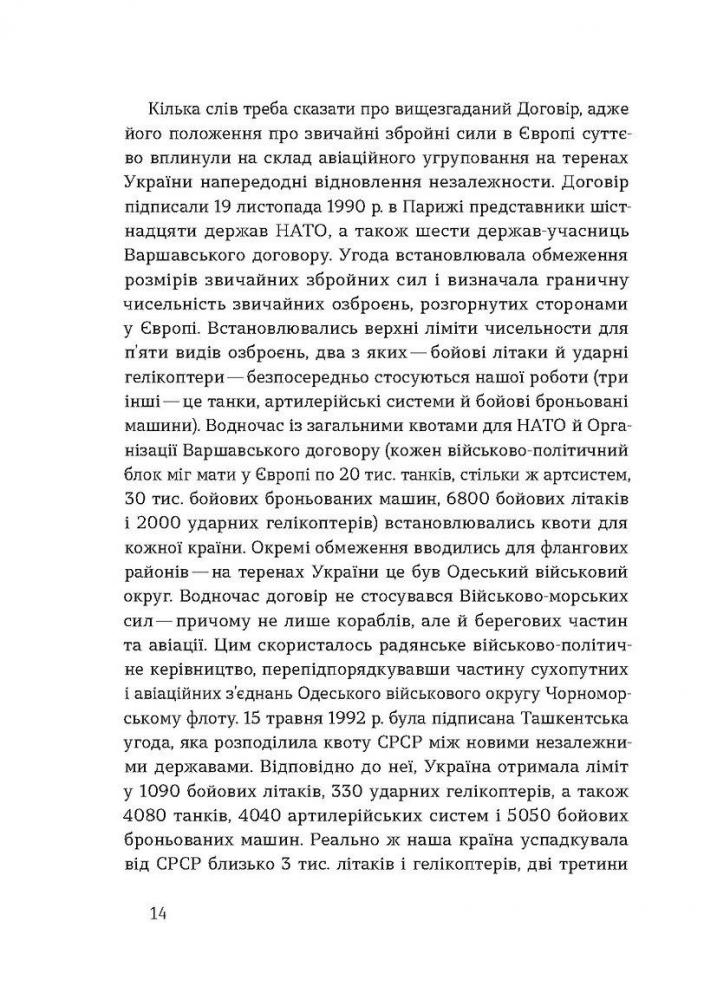 Кілька слів треба сказати про вищезгаданий Договір, адже його положення про звичайні збройні сили в Європі суттєво вплинули на склад авіаційного угруповання на теренах України напередодні відновлення незалежности. Договір підписали 19 листопада 1990 р. в Парижі представники шістнадцяти держав НАТО, а також шести держав-учасниць Варшавського договору. Угода встановлювала обмеження розмірів звичайних збройних сил і визначала граничну чисельність звичайних озброєнь, розгорнутих сторонами у Європі. Встановлювались верхні ліміти чисельности для п'яти видів озброєнь, два з яких — бойові літаки й ударні гелікоптери — безпосередньо стосуються нашої роботи (три інші — це танки, артилерійські системи й бойові броньовані машини). Водночас із загальними квотами для НАТО й Організації Варшавського договору (кожен військово-політичний блок міг мати у Європі по 20 тис. танків, стільки ж артсистем, 30 тис. бойових броньованих машин, 6800 бойових літаків і 2000 ударних гелікоптерів) встановлювались квоти для кожної країни. Окремі обмеження вводились для флангових районів — на теренах України це був Одеський військовий округ. Водночас договір не стосувався Військово-морських сил — причому не лише кораблів, але й берегових частин та авіації. Цим скористалось радянське військово-політичне керівництво, перепідпорядкувавши частину сухопутних і авіаційних з'єднань Одеського військового округу Чорноморському флоту. 15 травня 1992 р. була підписана Ташкентська угода, яка розподілила квоту СРСР між новими незалежними державами. Відповідно до неї, Україна отримала ліміт у 1090 бойових літаків, 330 ударних гелікоптерів, а також 4080 танків, 4040 артилерійських систем і 5050 бойових броньованих машин. Реально ж наша країна успадкувала від СРСР близько 3 тис. літаків і гелікоптерів, дві третини

14